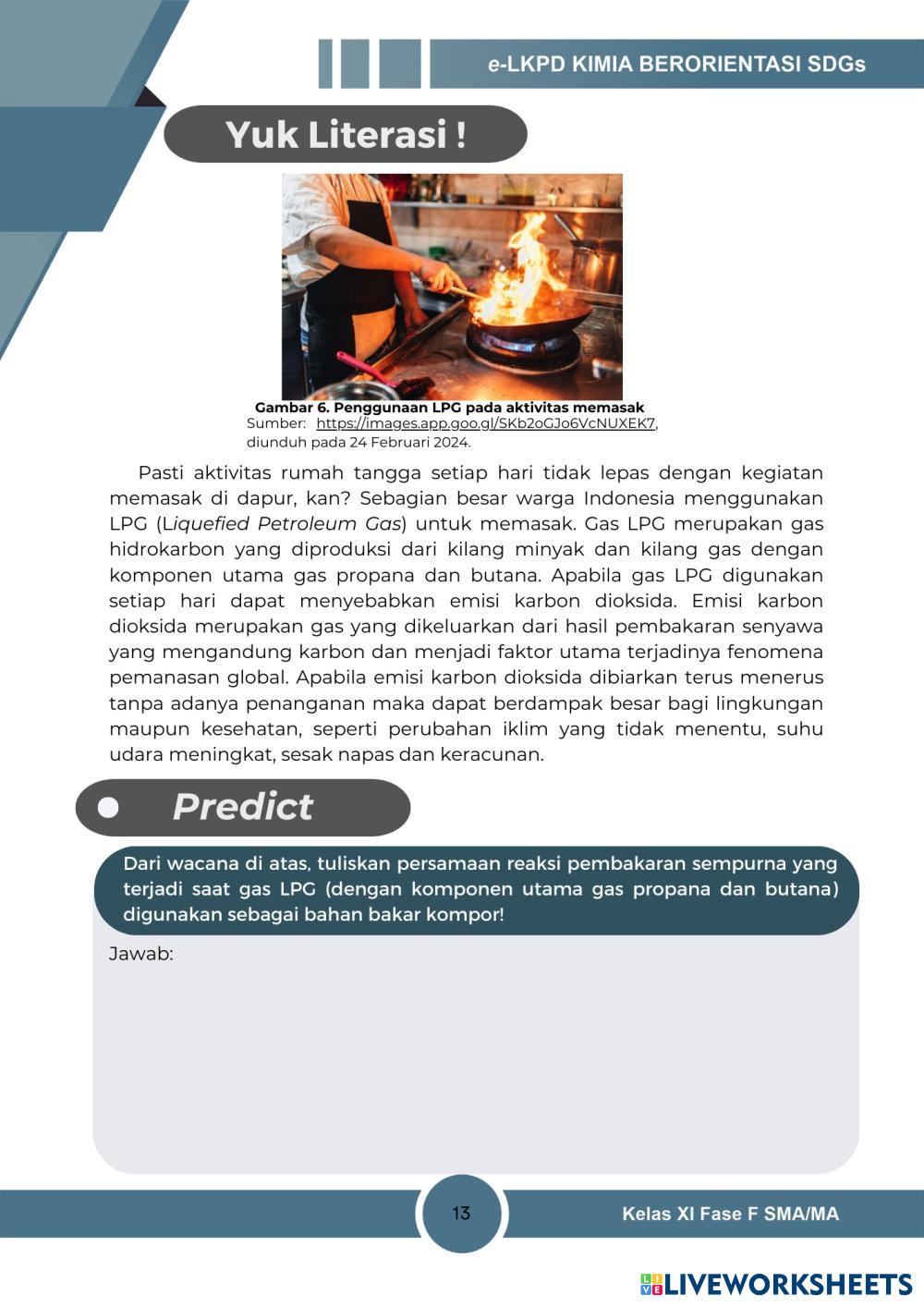 e-LKPD KIMIA BERORIENTASI SDGs

Yuk Literasi !

Gambar 6. Penggunaan LPG pada aktivitas memasak
Sumber: https://images.app.goo.gl/SKb2oGJo6VcNUXEK7, diunduh pada 24 Februari 2024.

Pasti aktivitas rumah tangga setiap hari tidak lepas dengan kegiatan memasak di dapur, kan? Sebagian besar warga Indonesia menggunakan LPG (Liquefied Petroleum Gas) untuk memasak. Gas LPG merupakan gas hidrokarbon yang diproduksi dari kilang minyak dan kilang gas dengan komponen utama gas propana dan butana. Apabila gas LPG digunakan setiap hari dapat menyebabkan emisi karbon dioksida. Emisi karbon dioksida merupakan gas yang dikeluarkan dari hasil pembakaran senyawa yang mengandung karbon dan menjadi faktor utama terjadinya fenomena pemanasan global. Apabila emisi karbon dioksida dibiarkan terus menerus tanpa adanya penanganan maka dapat berdampak besar bagi lingkungan maupun kesehatan, seperti perubahan iklim yang tidak menentu, suhu udara meningkat, sesak napas dan keracunan.

Predict

Dari wacana di atas, tuliskan persamaan reaksi pembakaran sempurna yang terjadi saat gas LPG (dengan komponen utama gas propana dan butana) digunakan sebagai bahan bakar kompor!

Jawab:

13

Kelas XI Fase F SMA/MA

LIVEWORKSHEETS